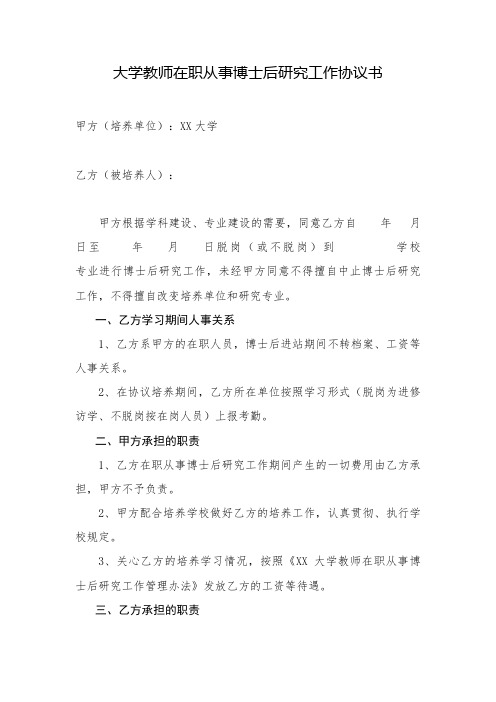 大学教师在职从事博士后研究工作协议书

甲方（培养单位）：XX 大学

乙方（被培养人）：

甲方根据学科建设、专业建设的需要，同意乙方自　　年　　月　　日至　　年　　月　　日脱岗（或不脱岗）到　　　　学校　　专业进行博士后研究工作，未经甲方同意不得擅自中止博士后研究工作，不得擅自改变培养单位和研究专业。

一、乙方学习期间人事关系

1、乙方系甲方的在职人员，博士后进站期间不转档案、工资等人事关系。

2、在协议培养期间，乙方所在单位按照学习形式（脱岗为进修访学、不脱岗按在岗人员）上报考勤。

二、甲方承担的职责

1、乙方在职从事博士后研究工作期间产生的一切费用由乙方承担，甲方不予负责。

2、甲方配合培养学校做好乙方的培养工作，认真贯彻、执行学校规定。

3、关心乙方的培养学习情况，按照《XX 大学教师在职从事博士后研究工作管理办法》发放乙方的工资等待遇。

三、乙方承担的职责